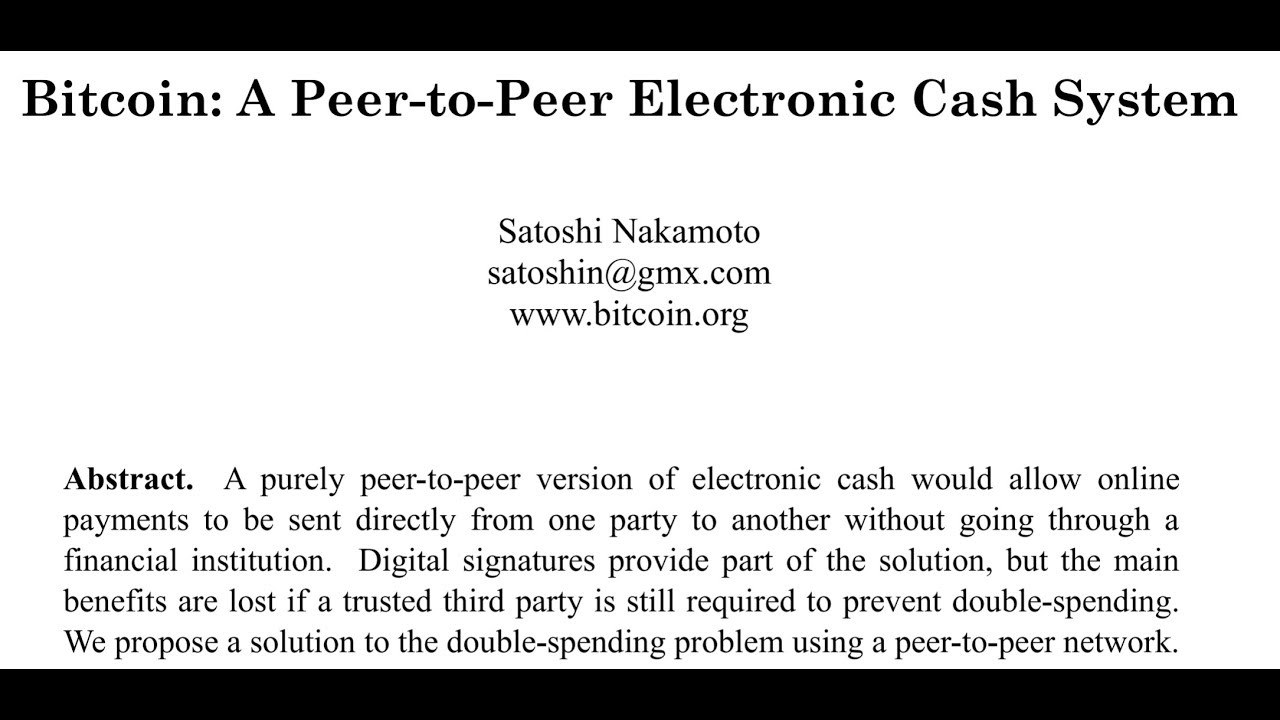 Bitcoin: A Peer-to-Peer Electronic Cash System

Satoshi Nakamoto
satoshin@gmx.com
www.bitcoin.org

Abstract. A purely peer-to-peer version of electronic cash would allow online payments to be sent directly from one party to another without going through a financial institution. Digital signatures provide part of the solution, but the main benefits are lost if a trusted third party is still required to prevent double-spending. We propose a solution to the double-spending problem using a peer-to-peer network.